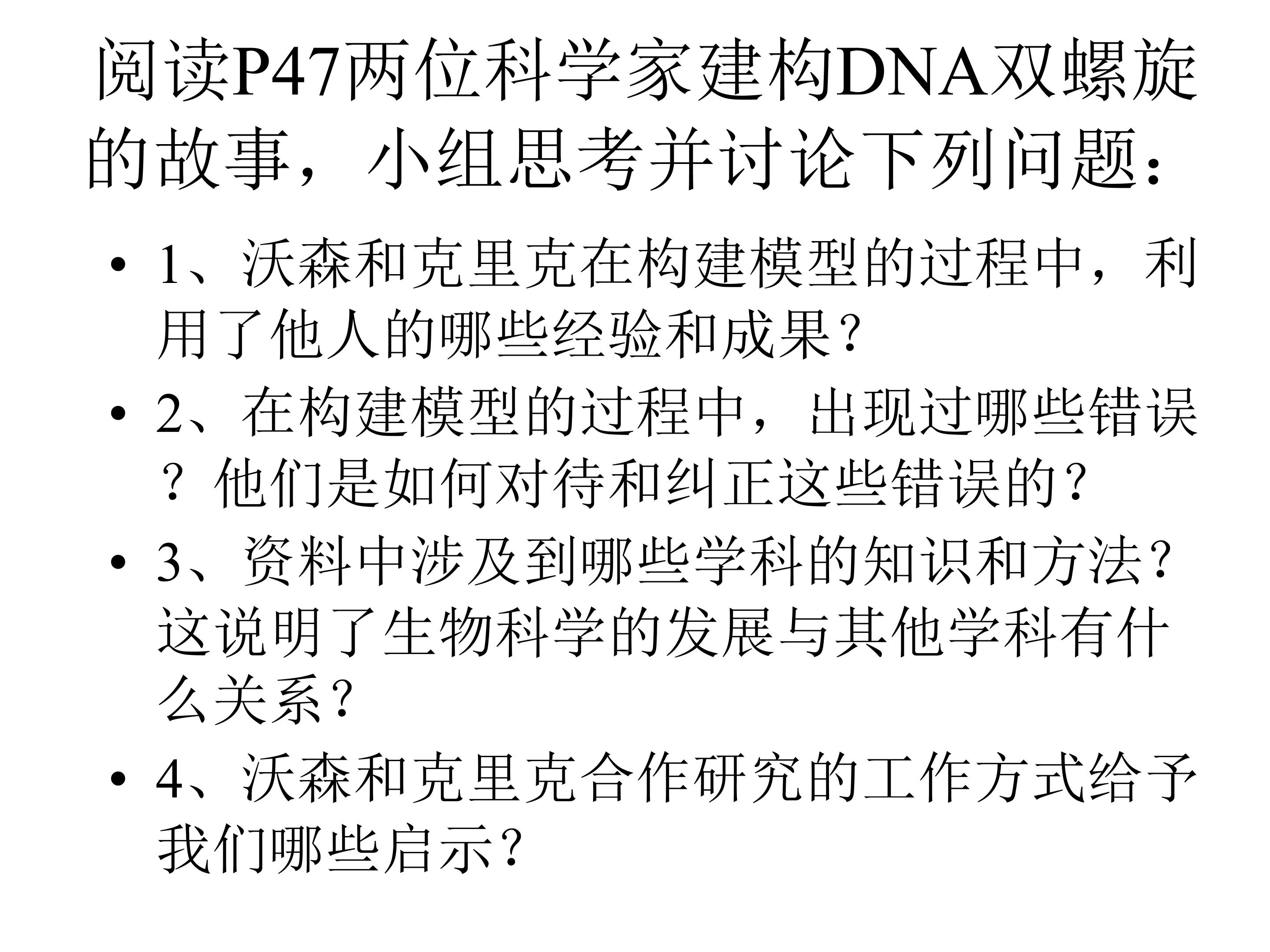 阅读P47两位科学家建构DNA双螺旋的故事，小组思考并讨论下列问题：

• 1、沃森和克里克在构建模型的过程中，利用了他人的哪些经验和成果?

• 2、在构建模型的过程中，出现过哪些错误？他们是如何对待和纠正这些错误的?

• 3、资料中涉及到哪些学科的知识和方法?这说明了生物科学的发展与其他学科有什么关系?

• 4、沃森和克里克合作研究的工作方式给予我们哪些启示?